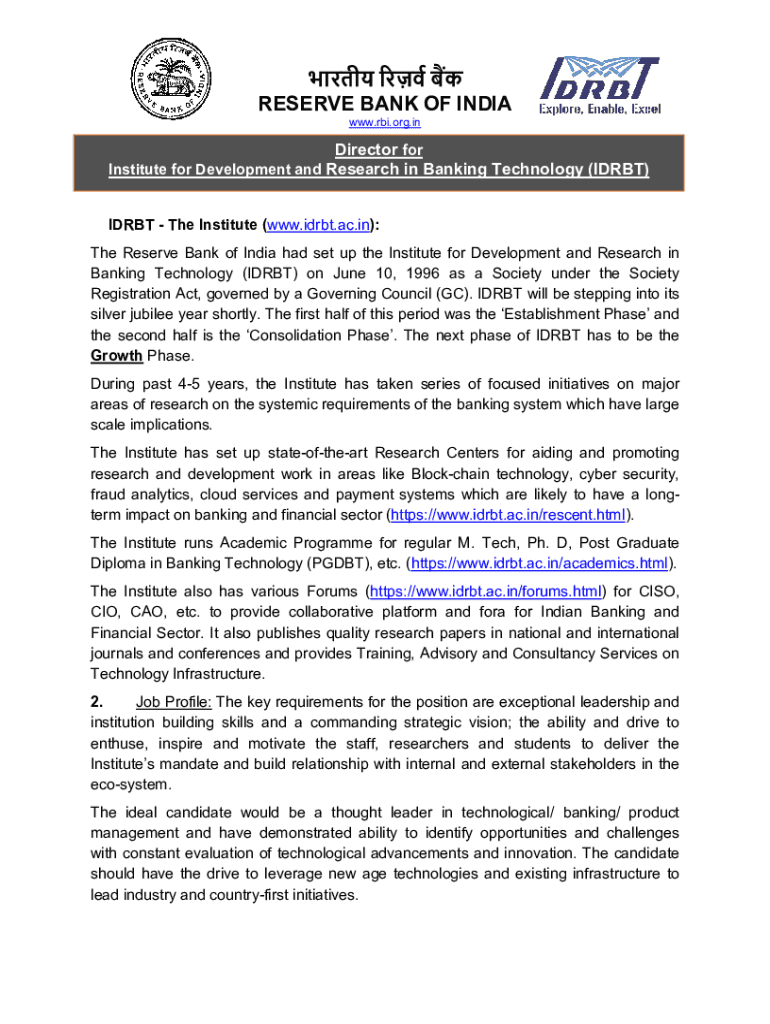 भारतीय रिज़र्व बैंक
RESERVE BANK OF INDIA
www.rbi.org.in

IDRBT
Explore, Enable, Excel

Director for
Institute for Development and Research in Banking Technology (IDRBT)

IDRBT - The Institute (www.idrbt.ac.in):

The Reserve Bank of India had set up the Institute for Development and Research in Banking Technology (IDRBT) on June 10, 1996 as a Society under the Society Registration Act, governed by a Governing Council (GC). IDRBT will be stepping into its silver jubilee year shortly. The first half of this period was the 'Establishment Phase' and the second half is the 'Consolidation Phase'. The next phase of IDRBT has to be the Growth Phase.

During past 4-5 years, the Institute has taken series of focused initiatives on major areas of research on the systemic requirements of the banking system which have large scale implications.

The Institute has set up state-of-the-art Research Centers for aiding and promoting research and development work in areas like Block-chain technology, cyber security, fraud analytics, cloud services and payment systems which are likely to have a long-term impact on banking and financial sector (https://www.idrbt.ac.in/rescent.html).

The Institute runs Academic Programme for regular M. Tech, Ph. D, Post Graduate Diploma in Banking Technology (PGDBT), etc. (https://www.idrbt.ac.in/academics.html).

The Institute also has various Forums (https://www.idrbt.ac.in/forums.html) for CISO, CIO, CAO, etc. to provide collaborative platform and fora for Indian Banking and Financial Sector. It also publishes quality research papers in national and international journals and conferences and provides Training, Advisory and Consultancy Services on Technology Infrastructure.

2. Job Profile: The key requirements for the position are exceptional leadership and institution building skills and a commanding strategic vision; the ability and drive to enthuse, inspire and motivate the staff, researchers and students to deliver the Institute's mandate and build relationship with internal and external stakeholders in the eco-system.

The ideal candidate would be a thought leader in technological/ banking/ product management and have demonstrated ability to identify opportunities and challenges with constant evaluation of technological advancements and innovation. The candidate should have the drive to leverage new age technologies and existing infrastructure to lead industry and country-first initiatives.